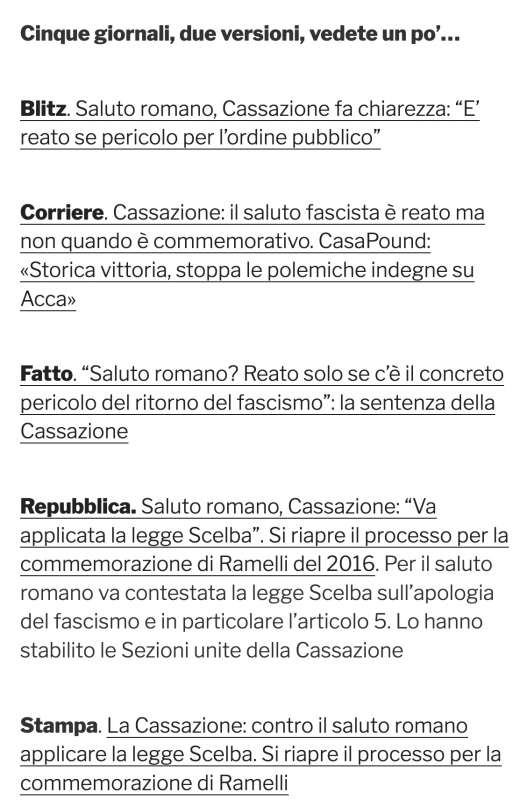 Cinque giornali, due versioni, vedete un po'…

Blitz. Saluto romano, Cassazione fa chiarezza: "E' reato se pericolo per l'ordine pubblico"

Corriere. Cassazione: il saluto fascista è reato ma non quando è commemorativo. CasaPound: «Storica vittoria, stoppa le polemiche indegne su Acca»

Fatto. "Saluto romano? Reato solo se c'è il concreto pericolo del ritorno del fascismo": la sentenza della Cassazione

Repubblica. Saluto romano, Cassazione: "Va applicata la legge Scelba". Si riapre il processo per la commemorazione di Ramelli del 2016. Per il saluto romano va contestata la legge Scelba sull'apologia del fascismo e in particolare l'articolo 5. Lo hanno stabilito le Sezioni unite della Cassazione

Stampa. La Cassazione: contro il saluto romano applicare la legge Scelba. Si riapre il processo per la commemorazione di Ramelli